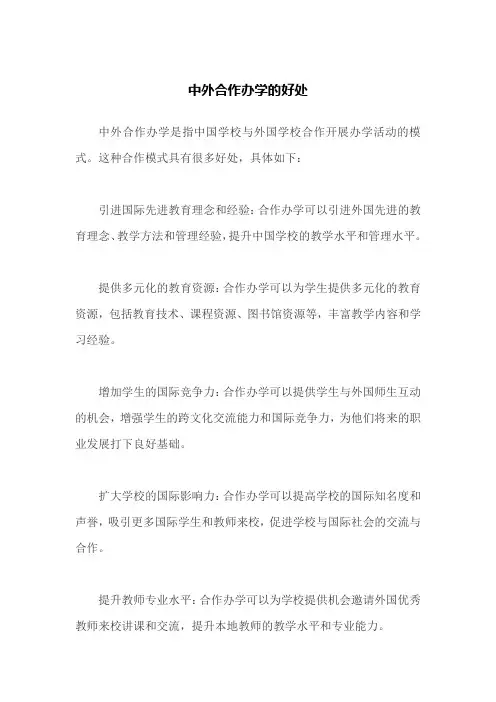 中外合作办学的好处

中外合作办学是指中国学校与外国学校合作开展办学活动的模式。这种合作模式具有很多好处，具体如下：

引进国际先进教育理念和经验：合作办学可以引进外国先进的教育理念、教学方法和管理经验，提升中国学校的教学水平和管理水平。

提供多元化的教育资源：合作办学可以为学生提供多元化的教育资源，包括教育技术、课程资源、图书馆资源等，丰富教学内容和学习经验。

增加学生的国际竞争力：合作办学可以提供学生与外国师生互动的机会，增强学生的跨文化交流能力和国际竞争力，为他们将来的职业发展打下良好基础。

扩大学校的国际影响力：合作办学可以提高学校的国际知名度和声誉，吸引更多国际学生和教师来校，促进学校与国际社会的交流与合作。

提升教师专业水平：合作办学可以为学校提供机会邀请外国优秀教师来校讲课和交流，提升本地教师的教学水平和专业能力。